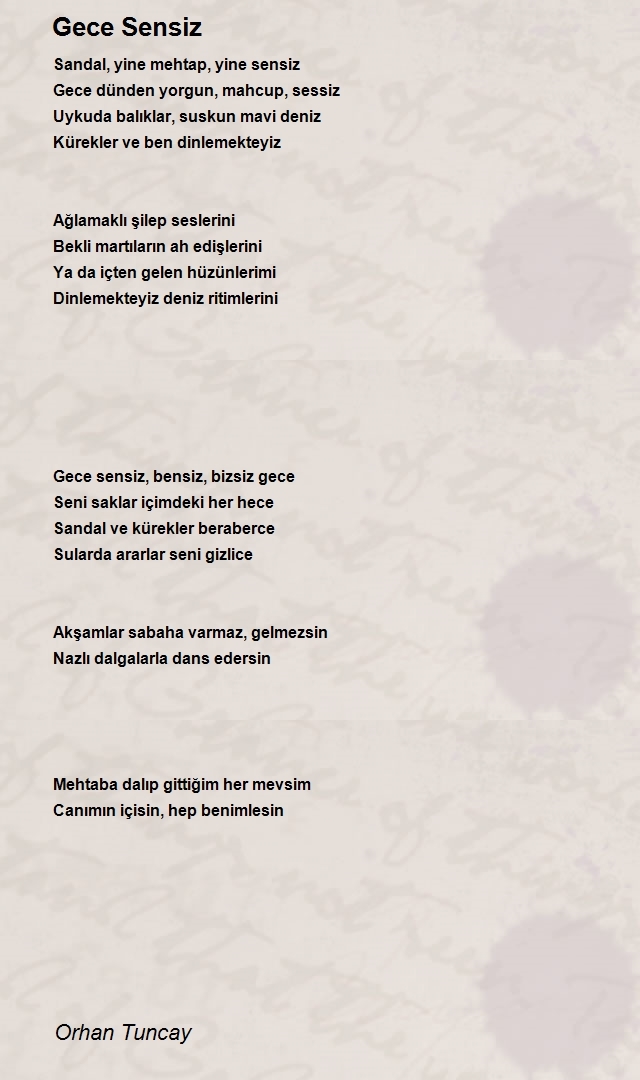 Gece Sensiz

Sandal, yine mehtap, yine sensiz
Gece dünden yorgun, mahcup, sessiz
Uykuda balıklar, suskun mavi deniz
Kürekler ve ben dinlemekteyiz

Ağlamaklı şilep seslerini
Bekli martıların ah edişlerini
Ya da içten gelen hüzünlerimi
Dinlemekteyiz deniz ritimlerini

Gece sensiz, bensiz, bizsiz gece
Seni saklar içimdeki her hece
Sandal ve kürekler beraberce
Sularda ararlar seni gizlice

Akşamlar sabaha varmaz, gelmezsin
Nazlı dalgalarla dans edersin

Mehtaba dalıp gittiğim her mevsim
Canımın içisin, hep benimlesin

Orhan Tuncay